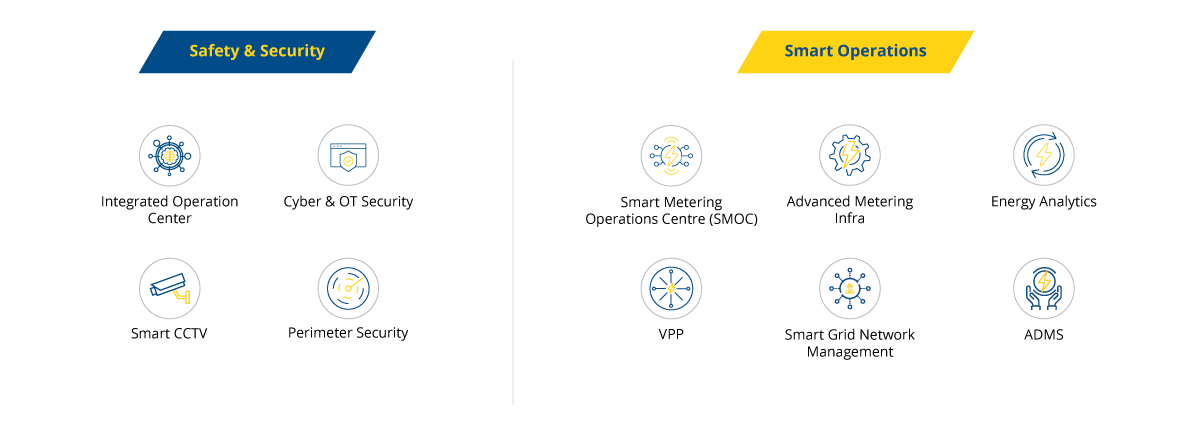 Safety & Security

Integrated Operation Center

Cyber & OT Security

Smart CCTV

Perimeter Security

Smart Operations

Smart Metering Operations Centre (SMOC)

Advanced Metering Infra

Energy Analytics

VPP

Smart Grid Network Management

ADMS